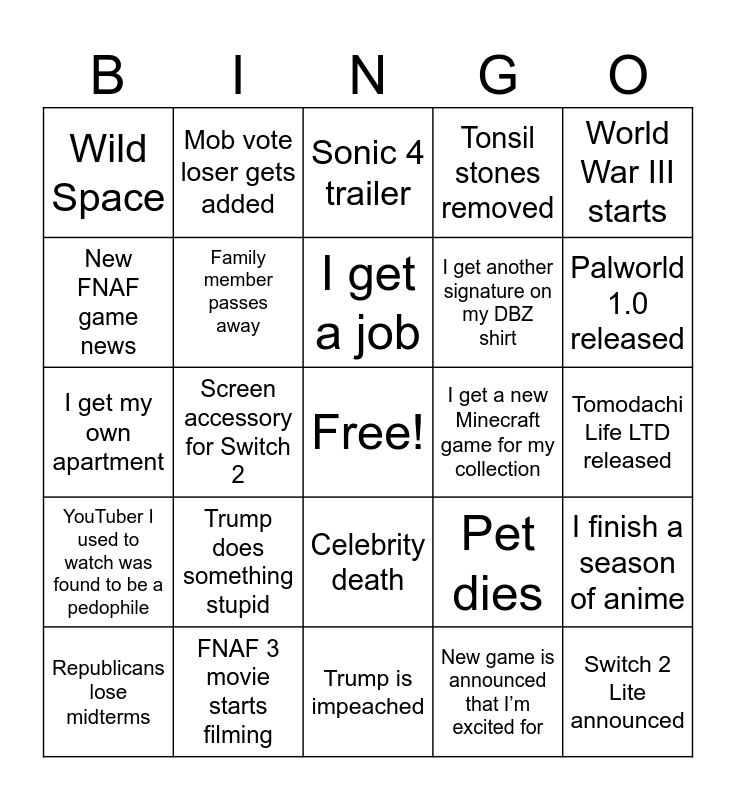 | B | I | N | G | O |
|---|---|---|---|---|
| Wild Space | Mob vote loser gets added | Sonic 4 trailer | Tonsil stones removed | World War III starts |
| New FNAF game news | Family member passes away | I get a job | I get another signature on my DBZ shirt | Palworld 1.0 released |
| I get my own apartment | Screen accessory for Switch 2 | Free! | I get a new Minecraft game for my collection | Tomodachi Life LTD released |
| YouTuber I used to watch was found to be a pedophile | Trump does something stupid | Celebrity death | Pet dies | I finish a season of anime |
| Republicans lose midterms | FNAF 3 movie starts filming | Trump is impeached | New game is announced that I'm excited for | Switch 2 Lite announced |